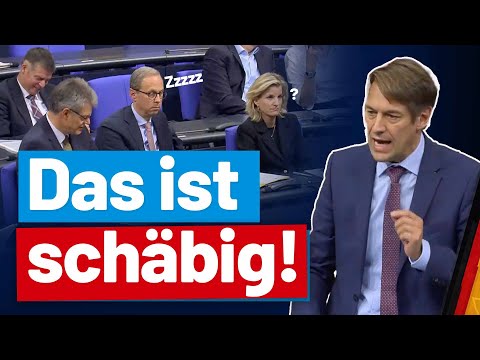 Zzzzz

?

Das ist
schäbig!